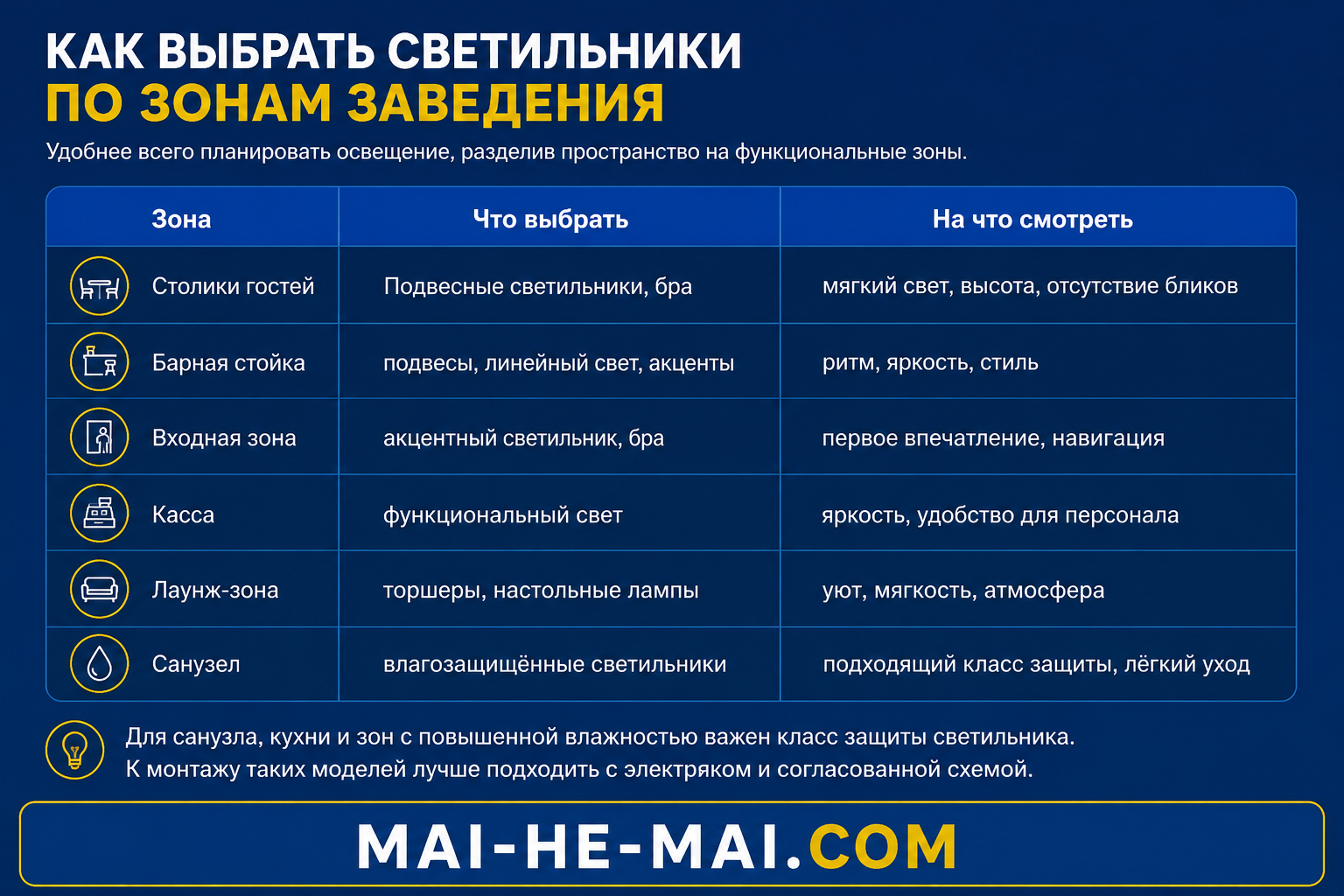 КАК ВЫБРАТЬ СВЕТИЛЬНИКИ
ПО ЗОНАМ ЗАВЕДЕНИЯ

Удобнее всего планировать освещение, разделив пространство на функциональные зоны.

| Зона | Что выбрать | На что смотреть |
|---|---|---|
| Столики гостей | Подвесные светильники, бра | мягкий свет, высота, отсутствие бликов |
| Барная стойка | подвесы, линейный свет, акценты | ритм, яркость, стиль |
| Входная зона | акцентный светильник, бра | первое впечатление, навигация |
| Касса | функциональный свет | яркость, удобство для персонала |
| Лаунж-зона | торшеры, настольные лампы | уют, мягкость, атмосфера |
| Санузел | влагозащищённые светильники | подходящий класс защиты, лёгкий уход |

Для санузла, кухни и зон с повышенной влажностью важен класс защиты светильника. К монтажу таких моделей лучше подходить с электряком и согласованной схемой.

MAI-HE-MAI.COM